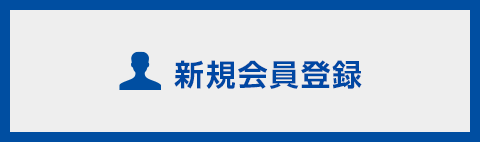 新規会員登録